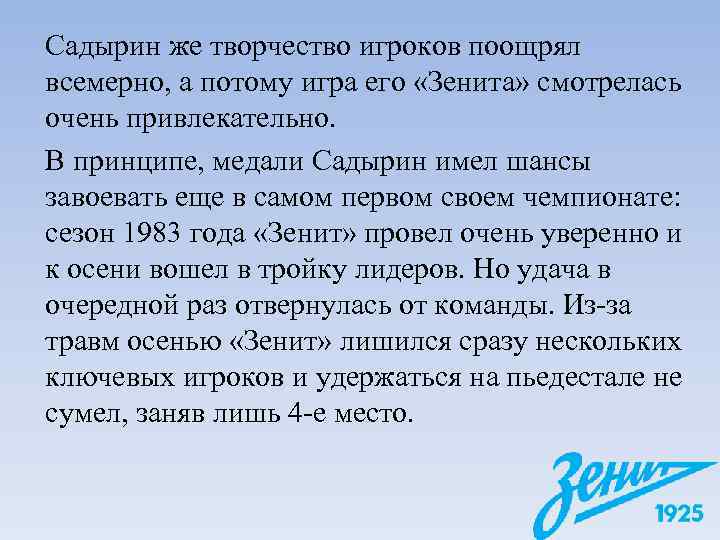 Садырин же творчество игроков поощрял всемерно, а потому игра его «Зенита» смотрелась очень привлекательно.

В принципе, медали Садырин имел шансы завоевать еще в самом первом своем чемпионате: сезон 1983 года «Зенит» провел очень уверенно и к осени вошел в тройку лидеров. Но удача в очередной раз отвернулась от команды. Из-за травм осенью «Зенит» лишился сразу нескольких ключевых игроков и удержаться на пьедестале не сумел, заняв лишь 4-е место.

Зенит
1925